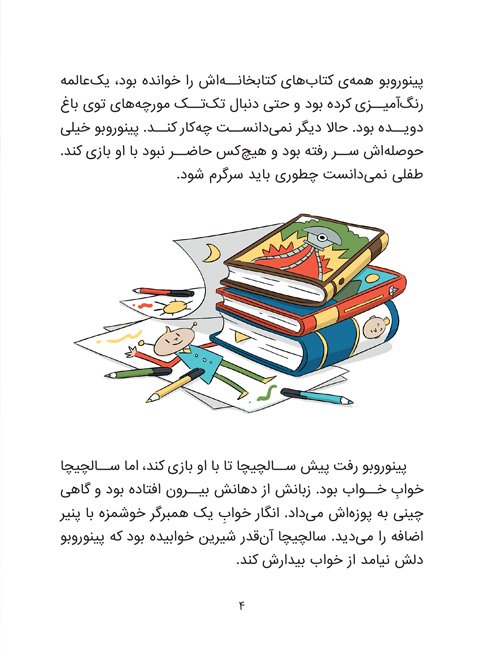 پینوروبو همه‌ی کتاب‌های کتابخانه‌اش را خوانده بود، یک‌عالمه رنگ‌آمیزی کرده بود و حتی دنبال تک‌تک مورچه‌های توی باغ دویده بود. حالا دیگر نمی‌دانست چه‌کار کند. پینوروبو خیلی حوصله‌اش سر رفته بود و هیچ‌کس حاضر نبود با او بازی کند. طفلی نمی‌دانست چطوری باید سرگرم شود.

پینوروبو رفت پیش سالچیچا تا با او بازی کند، اما سالچیچا خوابِ خواب بود. زبانش از دهانش بیرون افتاده بود و گاهی چینی به پوزه‌اش می‌داد. انگار خوابِ یک همبرگر خوشمزه با پنیر اضافه را می‌دید. سالچیچا آن‌قدر شیرین خوابیده بود که پینوروبو دلش نیامد از خواب بیدارش کند.

۴